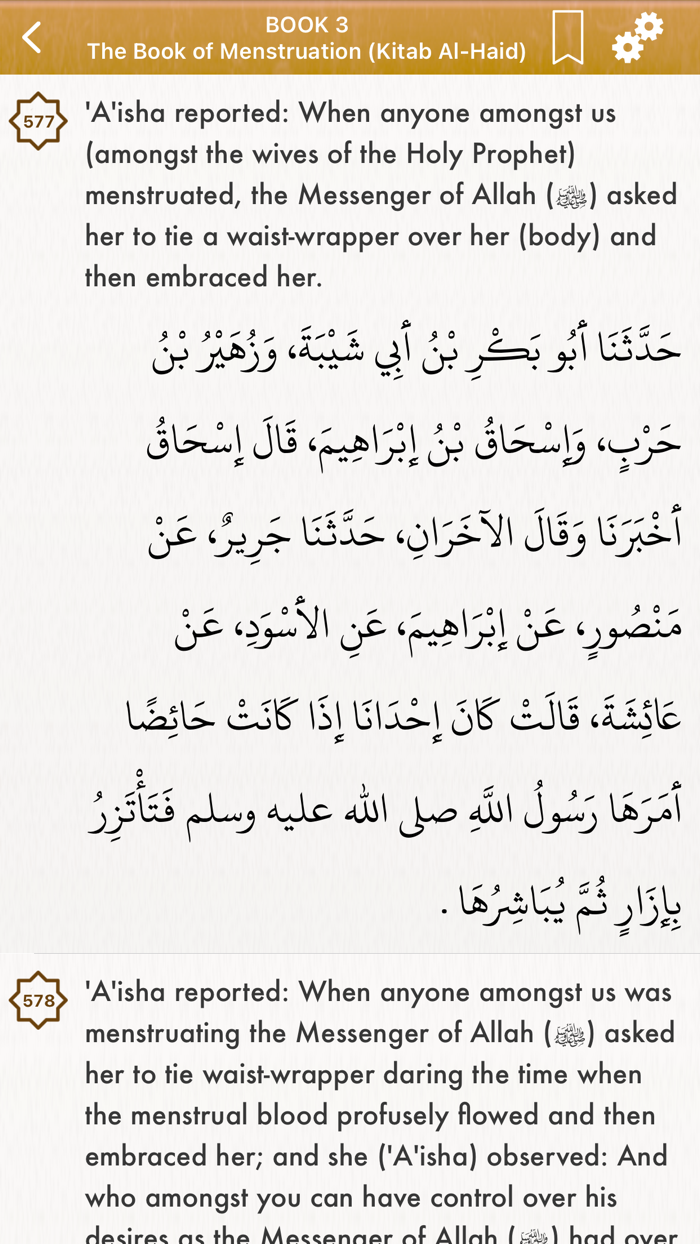 BOOK 3
The Book of Menstruation (Kitab Al-Haid)

577 'A'isha reported: When anyone amongst us (amongst the wives of the Holy Prophet) menstruated, the Messenger of Allah (ﷺ) asked her to tie a waist-wrapper over her (body) and then embraced her.

حَدَّثَنَا أَبُو بَكْرِ بْنُ أَبِي شَيْبَةَ، وَزُهَيْرُ بْنُ حَرْبٍ، وَإِسْحَاقُ بْنُ إِبْرَاهِيمَ، قَالَ إِسْحَاقُ أَخْبَرَنَا وَقَالَ الآخَرَانِ، حَدَّثَنَا جَرِيرٌ، عَنْ مَنْصُورٍ، عَنْ إِبْرَاهِيمَ، عَنِ الأَسْوَدِ، عَنْ عَائِشَةَ، قَالَتْ كَانَ إِحْدَانَا إِذَا كَانَتْ حَائِضًا أَمَرَهَا رَسُولُ اللَّهِ صلى الله عليه وسلم فَتَأْتَزِرُ بِإِزَارٍ ثُمَّ يُبَاشِرُهَا .

578 'A'isha reported: When anyone amongst us was menstruating the Messenger of Allah (ﷺ) asked her to tie waist-wrapper daring the time when the menstrual blood profusely flowed and then embraced her; and she ('A'isha) observed: And who amongst you can have control over his desires as the Messenger of Allah (ﷺ) had over